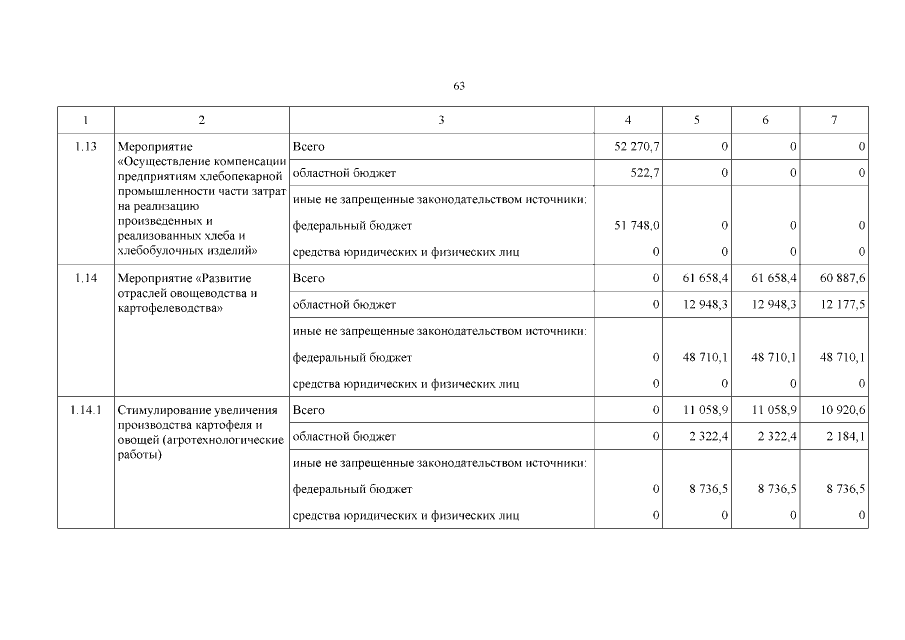 63

| 1 | 2 | 3 | 4 | 5 | 6 | 7 |
|---|---|---|---|---|---|---|
| 1.13 | Мероприятие «Осуществление компенсации предприятиям хлебопекарной промышленности части затрат на реализацию произведенных и реализованных хлеба и хлебобулочных изделий» | Всего | 52 270,7 | 0 | 0 | 0 |
| | | областной бюджет | 522,7 | 0 | 0 | 0 |
| | | иные не запрещенные законодательством источники: | | | | |
| | | федеральный бюджет | 51 748,0 | 0 | 0 | 0 |
| | | средства юридических и физических лиц | 0 | 0 | 0 | 0 |
| 1.14 | Мероприятие «Развитие отраслей овощеводства и картофелеводства» | Всего | 0 | 61 658,4 | 61 658,4 | 60 887,6 |
| | | областной бюджет | 0 | 12 948,3 | 12 948,3 | 12 177,5 |
| | | иные не запрещенные законодательством источники: | | | | |
| | | федеральный бюджет | 0 | 48 710,1 | 48 710,1 | 48 710,1 |
| | | средства юридических и физических лиц | 0 | 0 | 0 | 0 |
| 1.14.1 | Стимулирование увеличения производства картофеля и овощей (агротехнологические работы) | Всего | 0 | 11 058,9 | 11 058,9 | 10 920,6 |
| | | областной бюджет | 0 | 2 322,4 | 2 322,4 | 2 184,1 |
| | | иные не запрещенные законодательством источники: | | | | |
| | | федеральный бюджет | 0 | 8 736,5 | 8 736,5 | 8 736,5 |
| | | средства юридических и физических лиц | 0 | 0 | 0 | 0 |